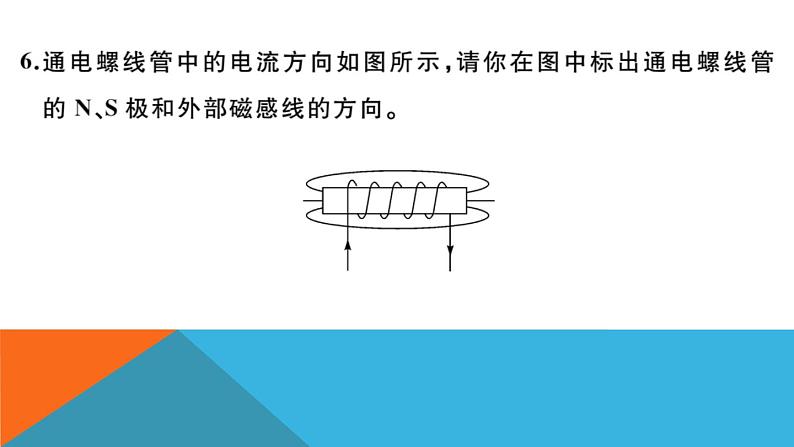 6.通电螺线管中的电流方向如图所示,请你在图中标出通电螺线管的 N、S 极和外部磁感线的方向。